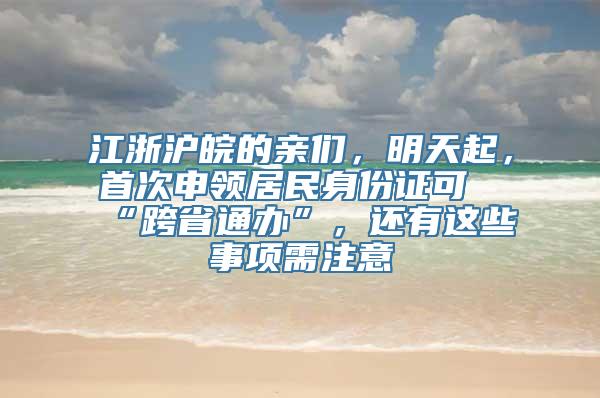 江浙沪皖的亲们，明天起，首次申领居民身份证可“跨省通办”，还有这些事项需注意